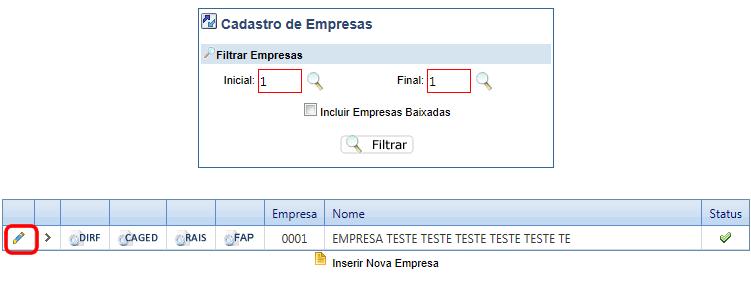 Cadastro de Empresas

Filtrar Empresas

Inicial: 1 Final: 1

Incluir Empresas Baixadas

Filtrar

|  |  |  |  |  |  | Empresa | Nome | Status |
|---|---|---|---|---|---|---|---|---|
|  |  | DIRF | CAGED | RAIS | FAP | 0001 | EMPRESA TESTE TESTE TESTE TESTE TESTE TE |  |

Inserir Nova Empresa